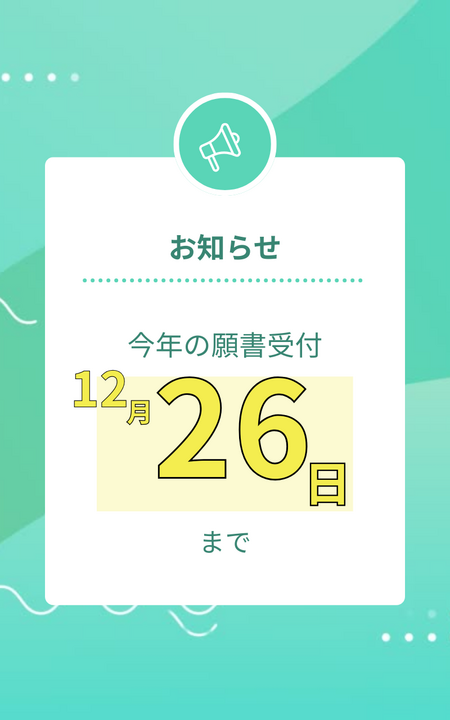 お知らせ

今年の願書受付

12月26日

まで